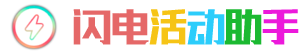 闪电活动助手